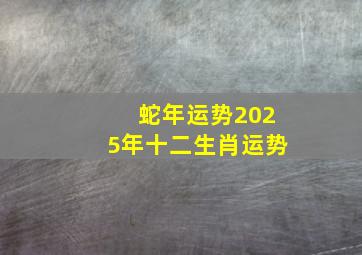 蛇年运势2025年十二生肖运势